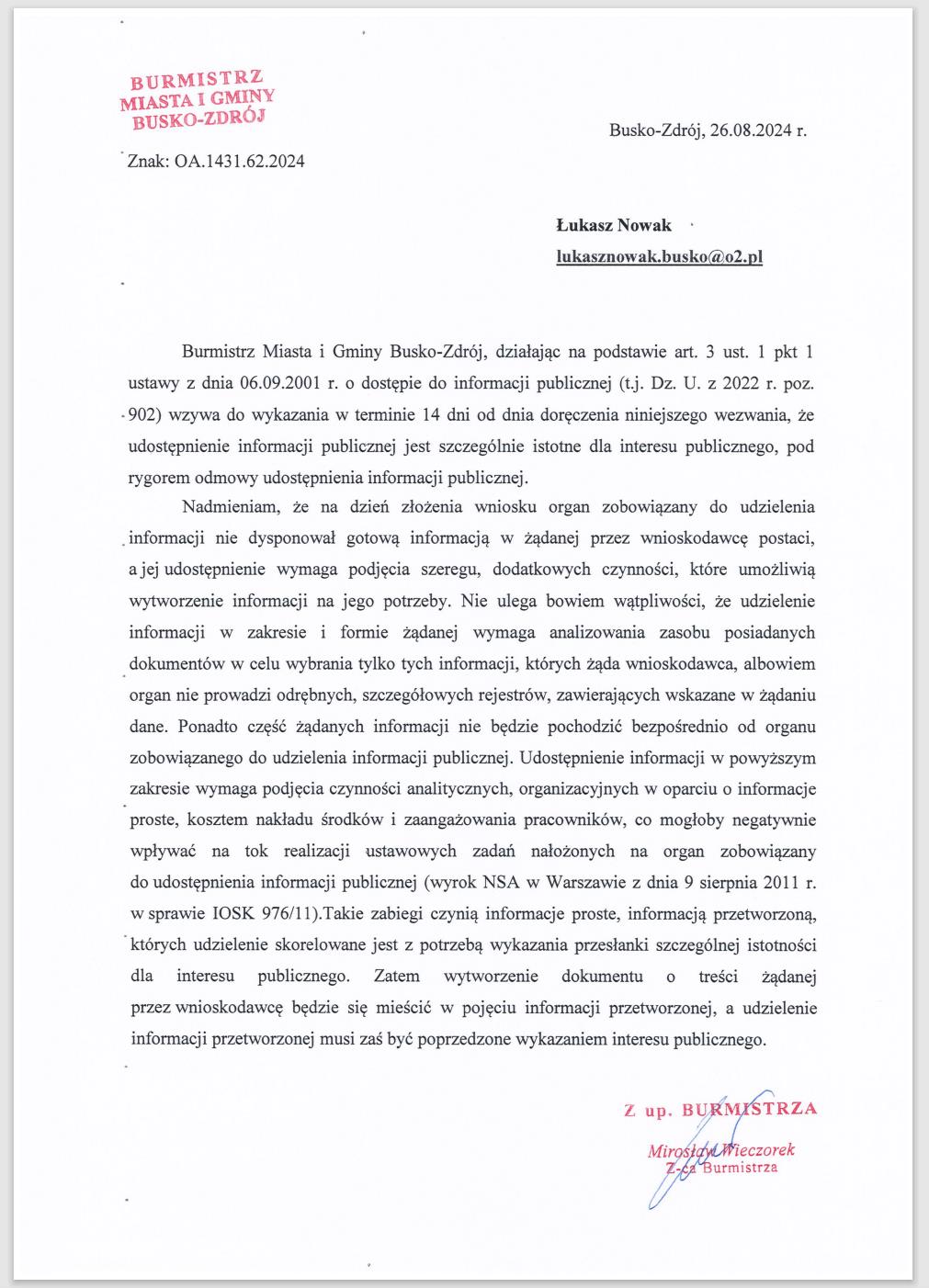 BURMISTRZ
MIASTA I GMINY
BUSKO-ZDRÓJ

Busko-Zdrój, 26.08.2024 r.

Znak: OA.1431.62.2024

Łukasz Nowak
lukasznowak.busko@o2.pl

Burmistrz Miasta i Gminy Busko-Zdrój, działając na podstawie art. 3 ust. 1 pkt 1 ustawy z dnia 06.09.2001 r. o dostępie do informacji publicznej (t.j. Dz. U. z 2022 r. poz. 902) wzywa do wykazania w terminie 14 dni od dnia doręczenia niniejszego wezwania, że udostępnienie informacji publicznej jest szczególnie istotne dla interesu publicznego, pod rygorem odmowy udostępnienia informacji publicznej.

Nadmieniam, że na dzień złożenia wniosku organ zobowiązany do udzielenia informacji nie dysponował gotową informacją w żądanej przez wnioskodawcę postaci, a jej udostępnienie wymaga podjęcia szeregu, dodatkowych czynności, które umożliwią wytworzenie informacji na jego potrzeby. Nie ulega bowiem wątpliwości, że udzielenie informacji w zakresie i formie żądanej wymaga analizowania zasobu posiadanych dokumentów w celu wybrania tylko tych informacji, których żąda wnioskodawca, albowiem organ nie prowadzi odrębnych, szczegółowych rejestrów, zawierających wskazane w żądaniu dane. Ponadto część żądanych informacji nie będzie pochodzić bezpośrednio od organu zobowiązanego do udzielenia informacji publicznej. Udostępnienie informacji w powyższym zakresie wymaga podjęcia czynności analitycznych, organizacyjnych w oparciu o informacje proste, kosztem nakładu środków i zaangażowania pracowników, co mogłoby negatywnie wpływać na tok realizacji ustawowych zadań nałożonych na organ zobowiązany do udostępnienia informacji publicznej (wyrok NSA w Warszawie z dnia 9 sierpnia 2011 r. w sprawie IOSK 976/11).Takie zabiegi czynią informacje proste, informacją przetworzoną, których udzielenie skorelowane jest z potrzebą wykazania przesłanki szczególnej istotności dla interesu publicznego. Zatem wytworzenie dokumentu o treści żądanej przez wnioskodawcę będzie się mieścić w pojęciu informacji przetworzonej, a udzielenie informacji przetworzonej musi zaś być poprzedzone wykazaniem interesu publicznego.

Z up. BURMISTRZA
Mirosław Wieczorek
Z-ca Burmistrza